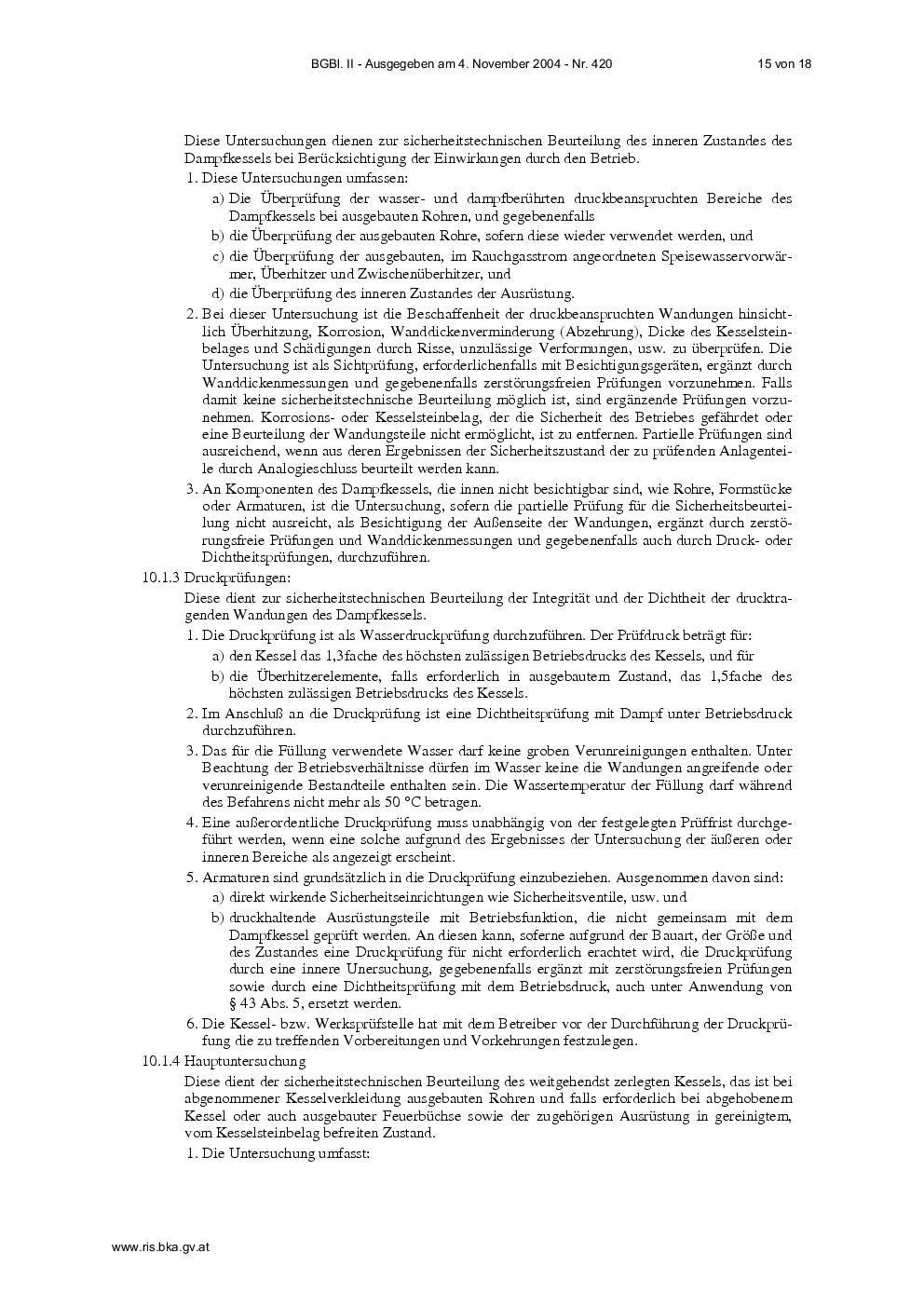 BGBl. II - Ausgegeben am 4. November 2004 - Nr. 420 15 von 18

Diese Untersuchungen dienen zur sicherheitstechnischen Beurteilung des inneren Zustandes des Dampfkessels bei Berücksichtigung der Einwirkungen durch den Betrieb.

1. Diese Untersuchungen umfassen:

a) Die Überprüfung der wasser- und dampfberührten druckbeanspruchten Bereiche des Dampfkessels bei ausgebauten Rohren, und gegebenenfalls

b) die Überprüfung der ausgebauten Rohre, sofern diese wieder verwendet werden, und

c) die Überprüfung der ausgebauten, im Rauchgasstrom angeordneten Speisewasservorwärmer, Überhitzer und Zwischenüberhitzer, und

d) die Überprüfung des inneren Zustandes der Ausrüstung.

2. Bei dieser Untersuchung ist die Beschaffenheit der druckbeanspruchten Wandungen hinsichtlich Überhitzung, Korrosion, Wanddickenverminderung (Abzehrung), Dicke des Kesselsteinbelages und Schädigungen durch Risse, unzulässige Verformungen, usw. zu überprüfen. Die Untersuchung ist als Sichtprüfung, erforderlichenfalls mit Besichtigungsgeräten, ergänzt durch Wanddickenmessungen und gegebenenfalls zerstörungsfreien Prüfungen vorzunehmen. Falls damit keine sicherheitstechnische Beurteilung möglich ist, sind ergänzende Prüfungen vorzunehmen. Korrosions- oder Kesselsteinbelag, der die Sicherheit des Betriebes gefährdet oder eine Beurteilung der Wandungsteile nicht ermöglicht, ist zu entfernen. Partielle Prüfungen sind ausreichend, wenn aus deren Ergebnissen der Sicherheitszustand der zu prüfenden Anlagenteile durch Analogieschluss beurteilt werden kann.

3. An Komponenten des Dampfkessels, die innen nicht besichtigbar sind, wie Rohre, Formstücke oder Armaturen, ist die Untersuchung, sofern die partielle Prüfung für die Sicherheitsbeurteilung nicht ausreicht, als Besichtigung der Außenseite der Wandungen, ergänzt durch zerstörungsfreie Prüfungen und Wanddickenmessungen und gegebenenfalls auch durch Druck- oder Dichtheitsprüfungen, durchzuführen.

10.1.3 Druckprüfungen:

Diese dient zur sicherheitstechnischen Beurteilung der Integrität und der Dichtheit der drucktragenden Wandungen des Dampfkessels.

1. Die Druckprüfung ist als Wasserdruckprüfung durchzuführen. Der Prüfdruck beträgt für:

a) den Kessel das 1,3fache des höchsten zulässigen Betriebsdrucks des Kessels, und für

b) die Überhitzerelemente, falls erforderlich in ausgebautem Zustand, das 1,5fache des höchsten zulässigen Betriebsdrucks des Kessels.

2. Im Anschluß an die Druckprüfung ist eine Dichtheitsprüfung mit Dampf unter Betriebsdruck durchzuführen.

3. Das für die Füllung verwendete Wasser darf keine groben Verunreinigungen enthalten. Unter Beachtung der Betriebsverhältnisse dürfen im Wasser keine die Wandungen angreifende oder verunreinigende Bestandteile enthalten sein. Die Wassertemperatur der Füllung darf während des Befahrens nicht mehr als 50 °C betragen.

4. Eine außerordentliche Druckprüfung muss unabhängig von der festgelegten Prüffrist durchgeführt werden, wenn eine solche aufgrund des Ergebnisses der Untersuchung der äußeren oder inneren Bereiche als angezeigt erscheint.

5. Armaturen sind grundsätzlich in die Druckprüfung einzubeziehen. Ausgenommen davon sind:

a) direkt wirkende Sicherheitseinrichtungen wie Sicherheitsventile, usw. und

b) druckhaltende Ausrüstungsteile mit Betriebsfunktion, die nicht gemeinsam mit dem Dampfkessel geprüft werden. An diesen kann, soferne aufgrund der Bauart, der Größe und des Zustandes eine Druckprüfung für nicht erforderlich erachtet wird, die Druckprüfung durch eine innere Unersuchung, gegebenenfalls ergänzt mit zerstörungsfreien Prüfungen sowie durch eine Dichtheitsprüfung mit dem Betriebsdruck, auch unter Anwendung von § 43 Abs. 5, ersetzt werden.

6. Die Kessel- bzw. Werksprüfstelle hat mit dem Betreiber vor der Durchführung der Druckprüfung die zu treffenden Vorbereitungen und Vorkehrungen festzulegen.

10.1.4 Hauptuntersuchung

Diese dient der sicherheitstechnischen Beurteilung des weitgehendst zerlegten Kessels, das ist bei abgenommener Kesselverkleidung ausgebauten Rohren und falls erforderlich bei abgehobenem Kessel oder auch ausgebauter Feuerbüchse sowie der zugehörigen Ausrüstung in gereinigtem, vom Kesselsteinbelag befreiten Zustand.

1. Die Untersuchung umfasst:

www.ris.bka.gv.at